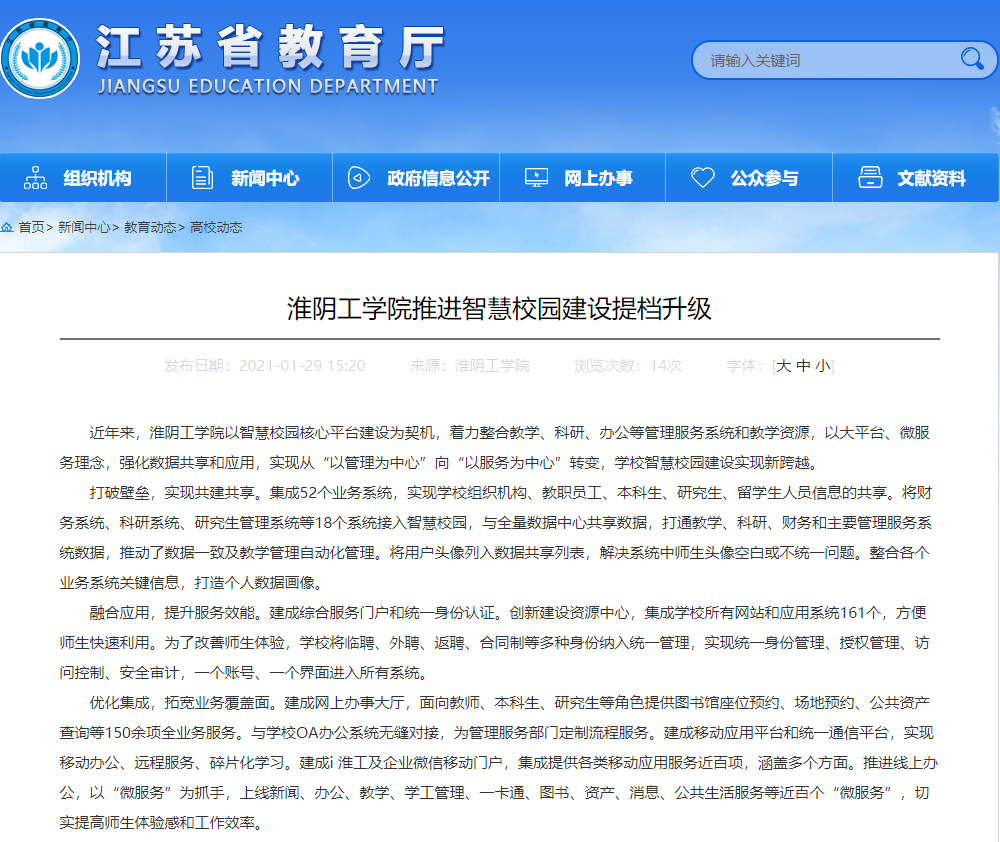 江苏省教育厅
JIANGSU EDUCATION DEPARTMENT

请输入关键词

组织机构 新闻中心 政府信息公开 网上办事 公众参与 文献资料

首页> 新闻中心> 教育动态> 高校动态

淮阴工学院推进智慧校园建设提档升级

发布日期：2021-01-29 15:20 来源：淮阴工学院 浏览次数：14次 字体：[大 中 小]

近年来，淮阴工学院以智慧校园核心平台建设为契机，着力整合教学、科研、办公等管理服务系统和教学资源，以大平台、微服务理念，强化数据共享和应用，实现从“以管理为中心”向“以服务为中心”转变，学校智慧校园建设实现新跨越。

打破壁垒，实现共建共享。集成52个业务系统，实现学校组织机构、教职员工、本科生、研究生、留学生人员信息的共享。将财务系统、科研系统、研究生管理系统等18个系统接入智慧校园，与全量数据中心共享数据，打通教学、科研、财务和主要管理服务系统数据，推动了数据一致及教学管理自动化管理。将用户头像列入数据共享列表，解决系统中师生头像空白或不统一问题。整合各个业务系统关键信息，打造个人数据画像。

融合应用，提升服务效能。建成综合服务门户和统一身份认证。创新建设资源中心，集成学校所有网站和应用系统161个，方便师生快速利用。为了改善师生体验，学校将临聘、外聘、返聘、合同制等多种身份纳入统一管理，实现统一身份管理、授权管理、访问控制、安全审计，一个账号、一个界面进入所有系统。

优化集成，拓宽业务覆盖面。建成网上办事大厅，面向教师、本科生、研究生等角色提供图书馆座位预约、场地预约、公共资产查询等150余项全业务服务。与学校OA办公系统无缝对接，为管理服务部门定制流程服务。建成移动应用平台和统一通信平台，实现移动办公、远程服务、碎片化学习。建成i 淮工及企业微信移动门户，集成提供各类移动应用服务近百项，涵盖多个方面。推进线上办公，以“微服务”为抓手，上线新闻、办公、教学、学工管理、一卡通、图书、资产、消息、公共生活服务等近百个“微服务”，切实提高师生体验感和工作效率。